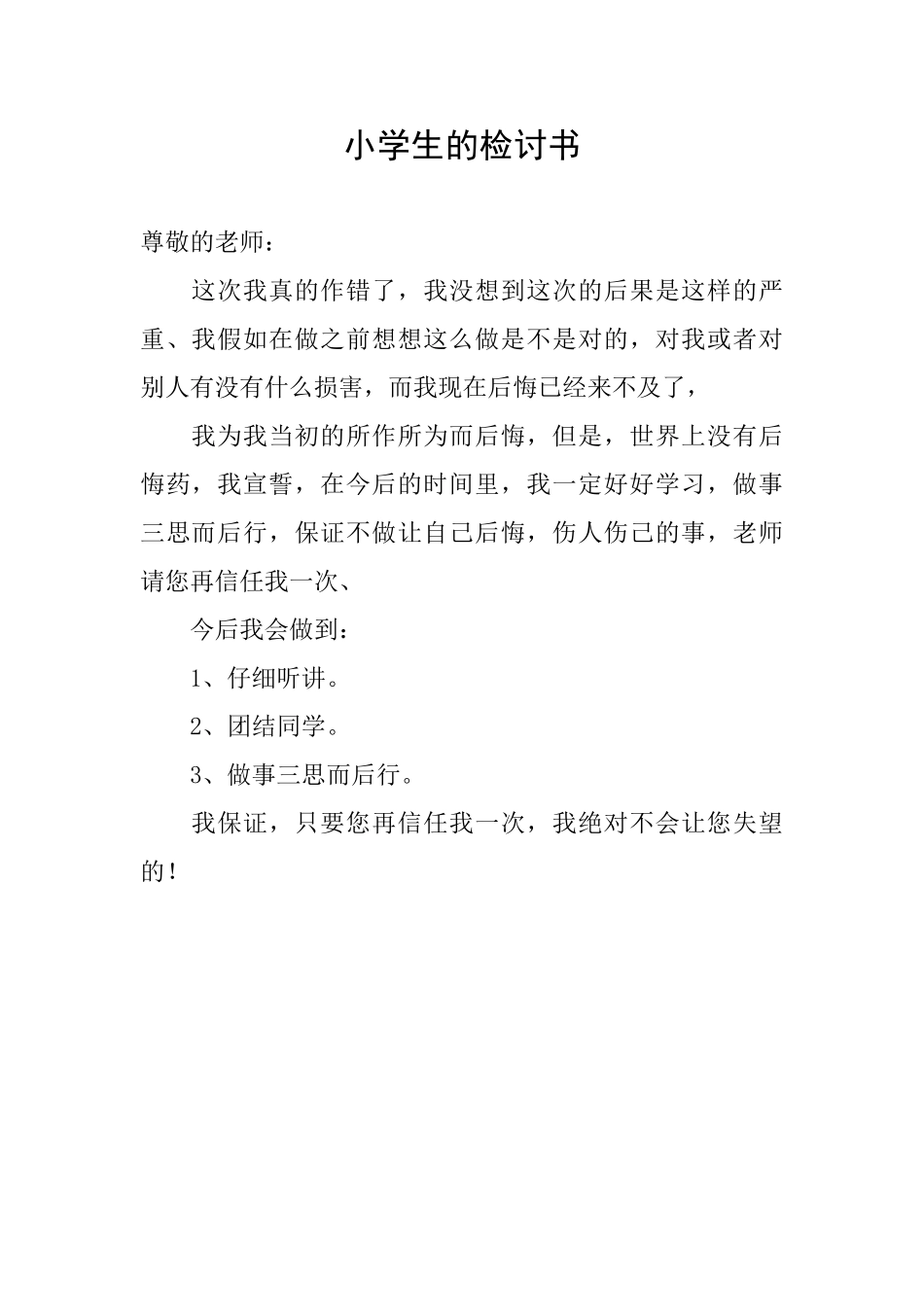 小学生的检讨书

尊敬的老师：

这次我真的作错了，我没想到这次的后果是这样的严重、我假如在做之前想想这么做是不是对的，对我或者对别人有没有什么损害，而我现在后悔已经来不及了，

我为我当初的所作所为而后悔，但是，世界上没有后悔药，我宣誓，在今后的时间里，我一定好好学习，做事三思而后行，保证不做让自己后悔，伤人伤己的事，老师请您再信任我一次、

今后我会做到：

1、仔细听讲。

2、团结同学。

3、做事三思而后行。

我保证，只要您再信任我一次，我绝对不会让您失望的！